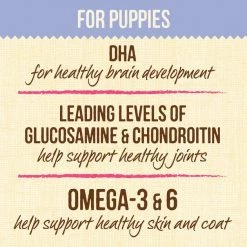 FOR PUPPIES

DHA
for healthy brain development

LEADING LEVELS OF GLUCOSAMINE & CHONDROITIN
help support healthy joints

OMEGA-3 & 6
help support healthy skin and coat